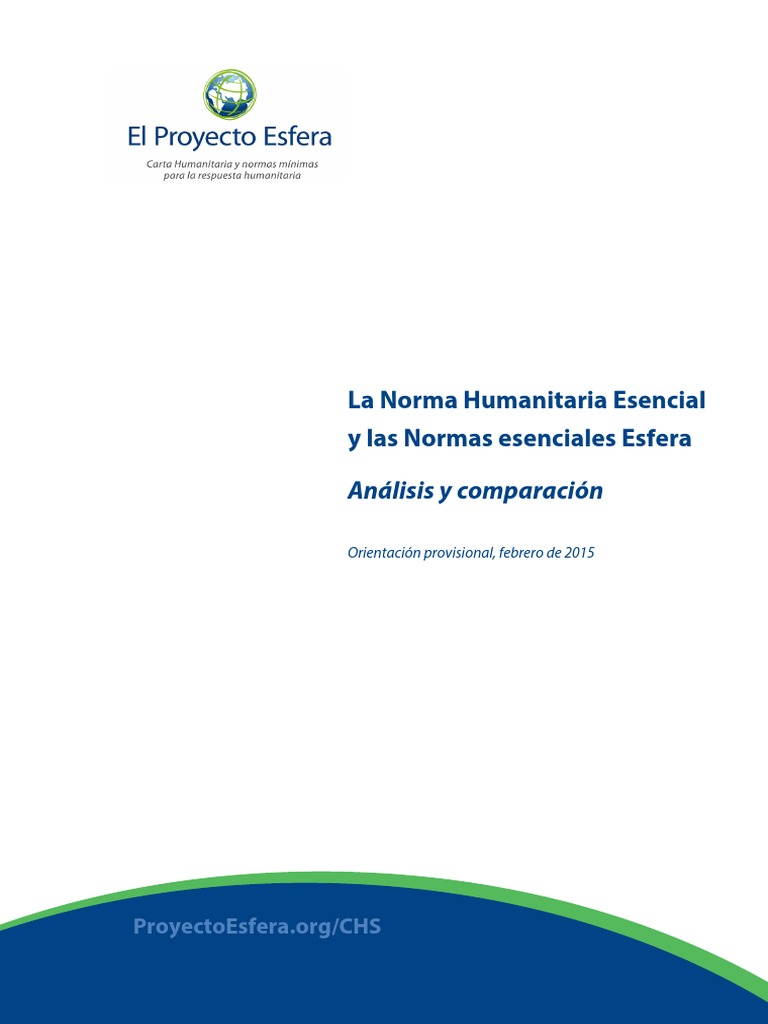 El Proyecto Esfera

Carta Humanitaria y normas mínimas para la respuesta humanitaria

La Norma Humanitaria Esencial y las Normas esenciales Esfera

Análisis y comparación

Orientación provisional, febrero de 2015

ProyectoEsfera.org/CHS